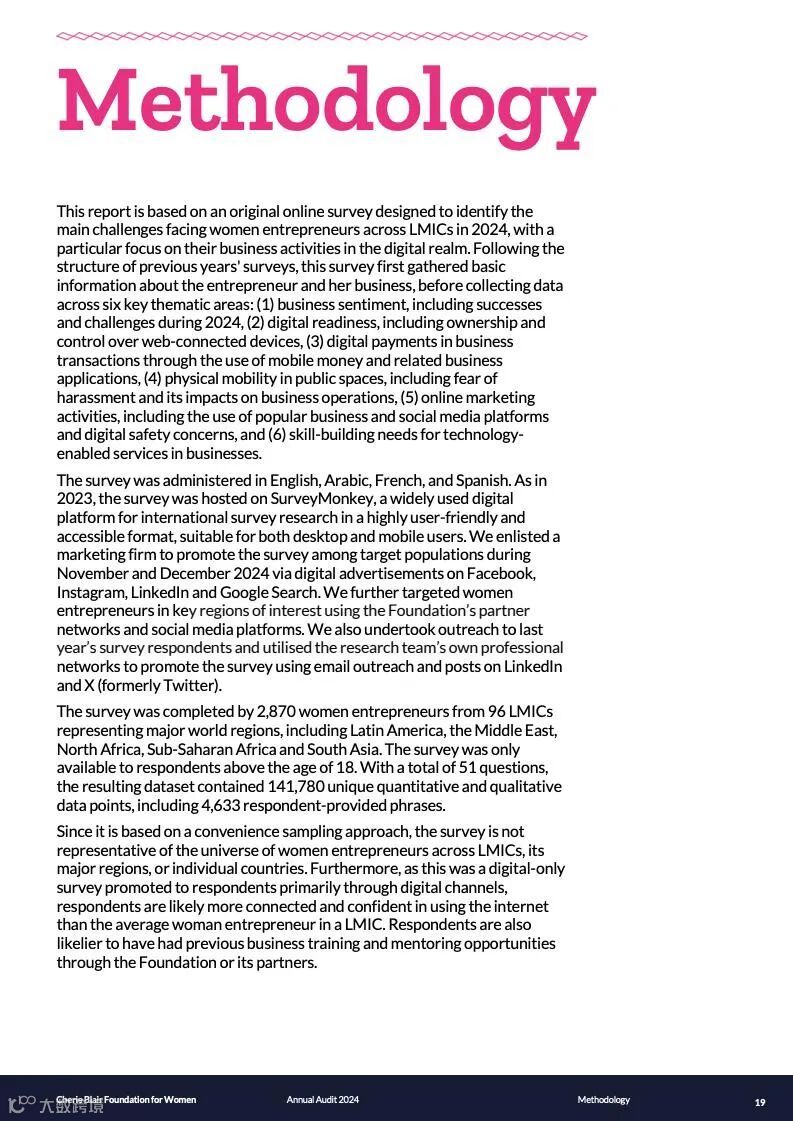 Methodology

This report is based on an original online survey designed to identify the main challenges facing women entrepreneurs across LMICs in 2024, with a particular focus on their business activities in the digital realm. Following the structure of previous years' surveys, this survey first gathered basic information about the entrepreneur and her business, before collecting data across six key thematic areas: (1) business sentiment, including successes and challenges during 2024, (2) digital readiness, including ownership and control over web-connected devices, (3) digital payments in business transactions through the use of mobile money and related business applications, (4) physical mobility in public spaces, including fear of harassment and its impacts on business operations, (5) online marketing activities, including the use of popular business and social media platforms and digital safety concerns, and (6) skill-building needs for technology-enabled services in businesses.

The survey was administered in English, Arabic, French, and Spanish. As in 2023, the survey was hosted on SurveyMonkey, a widely used digital platform for international survey research in a highly user-friendly and accessible format, suitable for both desktop and mobile users. We enlisted a marketing firm to promote the survey among target populations during November and December 2024 via digital advertisements on Facebook, Instagram, LinkedIn and Google Search. We further targeted women entrepreneurs in key regions of interest using the Foundation's partner networks and social media platforms. We also undertook outreach to last year's survey respondents and utilised the research team's own professional networks to promote the survey using email outreach and posts on LinkedIn and X (formerly Twitter).

The survey was completed by 2,870 women entrepreneurs from 96 LMICs representing major world regions, including Latin America, the Middle East, North Africa, Sub-Saharan Africa and South Asia. The survey was only available to respondents above the age of 18. With a total of 51 questions, the resulting dataset contained 141,780 unique quantitative and qualitative data points, including 4,633 respondent-provided phrases.

Since it is based on a convenience sampling approach, the survey is not representative of the universe of women entrepreneurs across LMICs, its major regions, or individual countries. Furthermore, as this was a digital-only survey promoted to respondents primarily through digital channels, respondents are likely more connected and confident in using the internet than the average woman entrepreneur in a LMIC. Respondents are also likelier to have had previous business training and mentoring opportunities through the Foundation or its partners.

Cherie Blair Foundation for Women Annual Audit 2024 Methodology 19

大数跨境